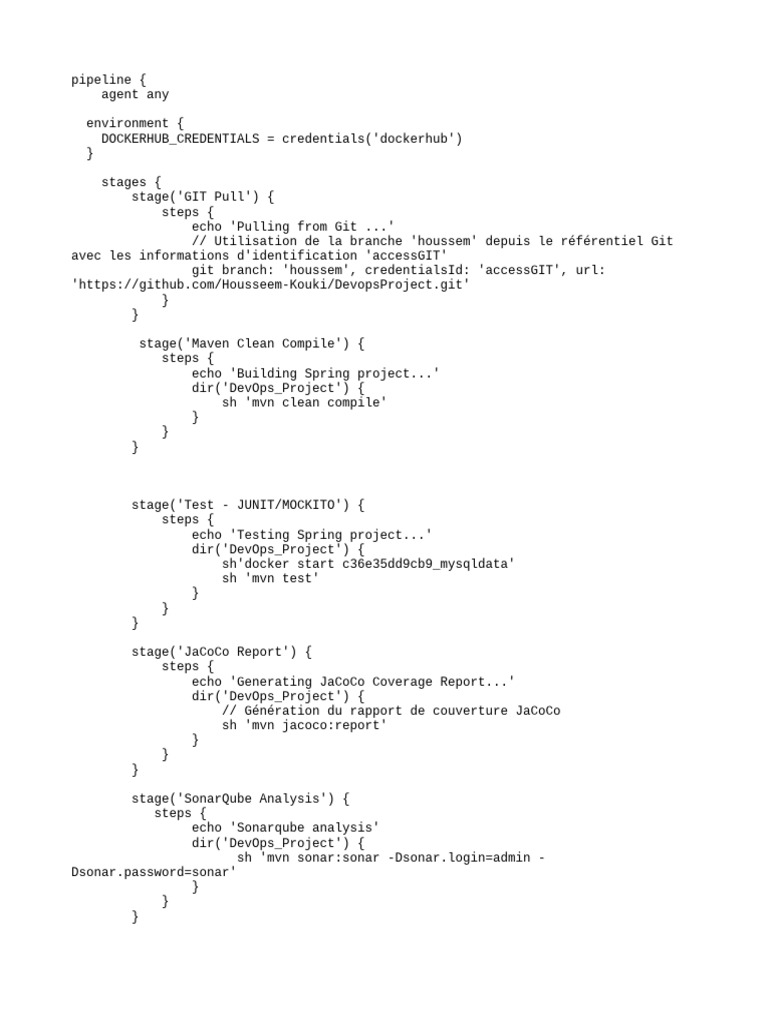 pipeline {
    agent any

  environment {
    DOCKERHUB_CREDENTIALS = credentials('dockerhub')
  }

    stages {
        stage('GIT Pull') {
            steps {
                echo 'Pulling from Git ...'
                // Utilisation de la branche 'houssem' depuis le référentiel Git avec les informations d'identification 'accessGIT'
                git branch: 'houssem', credentialsId: 'accessGIT', url: 'https://github.com/Housseem-Kouki/DevopsProject.git'
            }
        }

         stage('Maven Clean Compile') {
            steps {
                echo 'Building Spring project...'
                dir('DevOps_Project') {
                    sh 'mvn clean compile'
                }
            }
        }

        stage('Test - JUNIT/MOCKITO') {
            steps {
                echo 'Testing Spring project...'
                dir('DevOps_Project') {
                    sh'docker start c36e35dd9cb9_mysqldata'
                    sh 'mvn test'
                }
            }
        }

        stage('JaCoCo Report') {
            steps {
                echo 'Generating JaCoCo Coverage Report...'
                dir('DevOps_Project') {
                    // Génération du rapport de couverture JaCoCo
                    sh 'mvn jacoco:report'
                }
            }
        }

        stage('SonarQube Analysis') {
           steps {
                echo 'Sonarqube analysis'
                dir('DevOps_Project') {
                      sh 'mvn sonar:sonar -Dsonar.login=admin -Dsonar.password=sonar'
                }
            }
        }